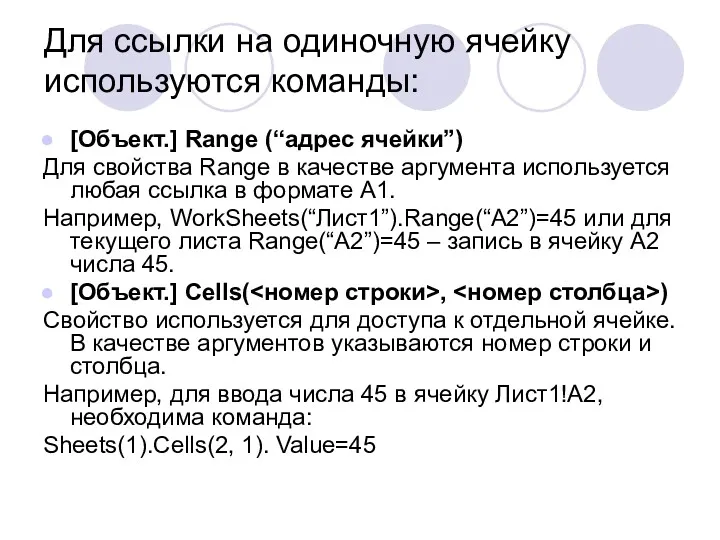 Для ссылки на одиночную ячейку используются команды:

[Объект.] Range (“адрес ячейки”)

Для свойства Range в качестве аргумента используется любая ссылка в формате A1.

Например, WorkSheets(“Лист1”).Range(“A2”)=45 или для текущего листа Range(“A2”)=45 – запись в ячейку A2 числа 45.

[Объект.] Cells(<номер строки>, <номер столбца>)

Свойство используется для доступа к отдельной ячейке. В качестве аргументов указываются номер строки и столбца.

Например, для ввода числа 45 в ячейку Лист1!A2, необходима команда:

Sheets(1).Cells(2, 1). Value=45